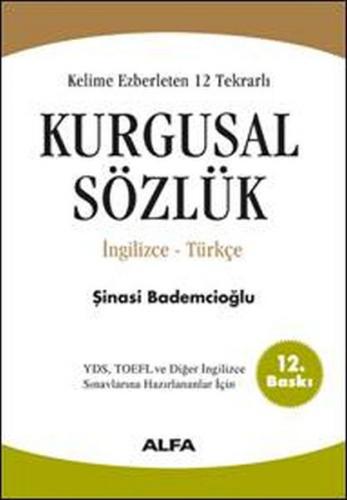 Kelime Ezberleten 12 Tekrarlı

KURGUSAL SÖZLÜK

İngilizce - Türkçe

Şinasi Bademcioğlu

YDS, TOEFL ve Diğer İngilizce Sınavlarına Hazırlananlar İçin

12. Baskı

ALFA